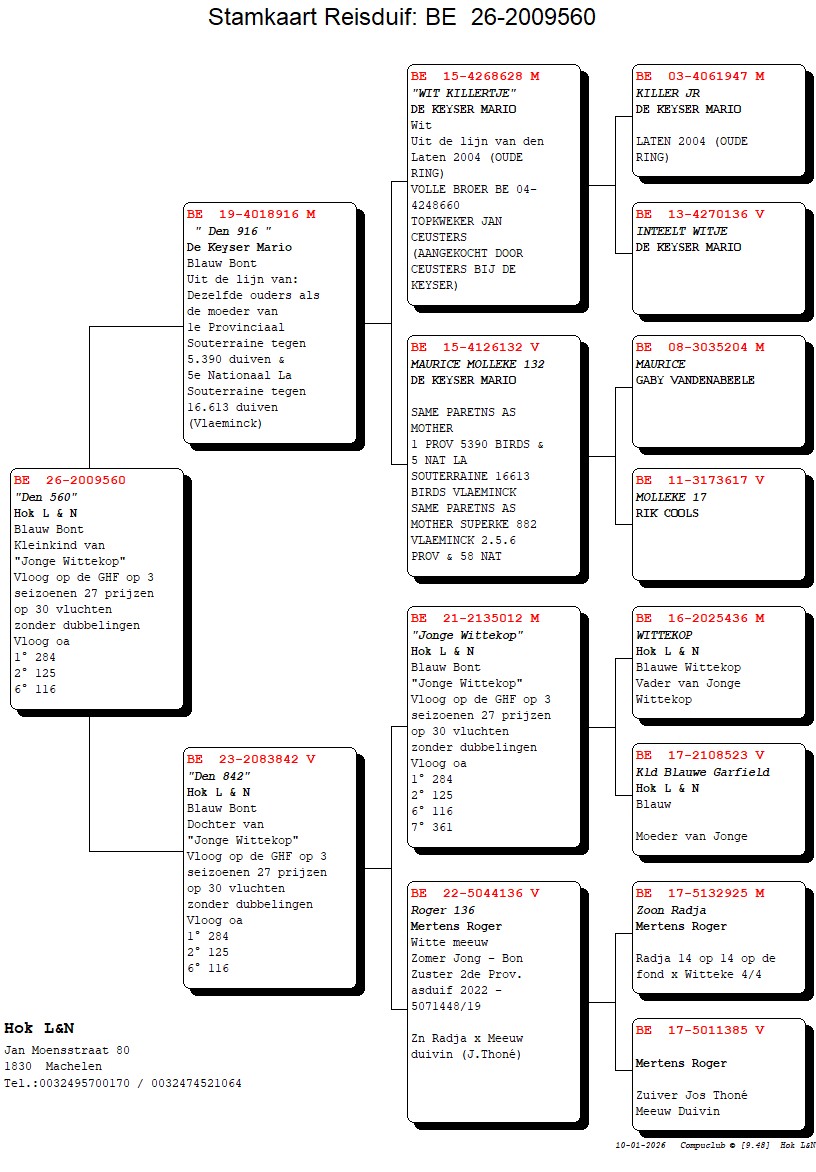 Stamkaart Reisduif: BE 26-2009560

BE 26-2009560
"Den 560"
Hok L & N
Blauw Bont
Kleinkind van "Jonge Wittekop"
Vloog op de GHF op 3 seizoenen 27 prijzen op 30 vluchten zonder dubbelingen
Vloog oa
1° 284
2° 125
6° 116

BE 19-4018916 M
" Den 916 "
De Keyser Mario
Blauw Bont
Uit de lijn van: Dezelfde ouders als de moeder van 1e Provinciaal Souterraine tegen 5.390 duiven & 5e Nationaal La Souterraine tegen 16.613 duiven (Vlaeminck)

BE 23-2083842 V
"Den 842"
Hok L & N
Blauw Bont
Dochter van "Jonge Wittekop"
Vloog op de GHF op 3 seizoenen 27 prijzen op 30 vluchten zonder dubbelingen
Vloog oa
1° 284
2° 125
6° 116

BE 15-4268628 M
"WIT KILLERTJE"
DE KEYSER MARIO
Wit
Uit de lijn van den Laten 2004 (OUDE RING)
VOLLE BROER BE 04-4248660 TOPKWEKER JAN CEUSTERS (AANGEKOCHT DOOR CEUSTERS BIJ DE KEYSER)

BE 15-4126132 V
MAURICE MOLLEKE 132
DE KEYSER MARIO

SAME PARETNS AS MOTHER 1 PROV 5390 BIRDS & 5 NAT LA SOUTERRAINE 16613 BIRDS VLAEMINCK SAME PARETNS AS MOTHER SUPERKE 882 VLAEMINCK 2.5.6 PROV & 58 NAT

BE 21-2135012 M
"Jonge Wittekop"
Hok L & N
Blauw Bont
"Jonge Wittekop"
Vloog op de GHF op 3 seizoenen 27 prijzen op 30 vluchten zonder dubbelingen
Vloog oa
1° 284
2° 125
6° 116
7° 361

BE 22-5044136 V
Roger 136
Mertens Roger
Witte meeuw
Zomer Jong - Bon Zuster 2de Prov. asduif 2022 - 5071448/19

Zn Radja x Meeuw duivin (J.Thoné)

BE 03-4061947 M
KILLER JR
DE KEYSER MARIO

LATEN 2004 (OUDE RING)

BE 13-4270136 V
INTEELT WITJE
DE KEYSER MARIO

BE 08-3035204 M
MAURICE
GABY VANDENABEELE

BE 11-3173617 V
MOLLEKE 17
RIK COOLS

BE 16-2025436 M
WITTEKOP
Hok L & N
Blauwe Wittekop
Vader van Jonge Wittekop

BE 17-2108523 V
Kld Blauwe Garfield
Hok L & N
Blauw

Moeder van Jonge

BE 17-5132925 M
Zoon Radja
Mertens Roger

Radja 14 op 14 op de fond x Witteke 4/4

BE 17-5011385 V

Mertens Roger

Zuiver Jos Thoné Meeuw Duivin

Hok L&N
Jan Moensstraat 80
1830 Machelen
Tel.:0032495700170 / 0032474521064

10-01-2026 Compuclub © [9.48] Hok L&N